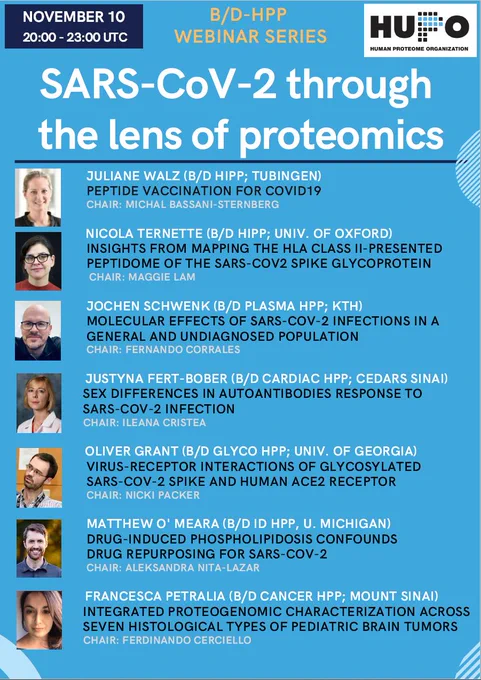 NOVEMBER 10
20:00 - 23:00 UTC

B/D-HPP
WEBINAR SERIES

HUPO
HUMAN PROTEOME ORGANIZATION

SARS-CoV-2 through the lens of proteomics

JULIANE WALZ (B/D HIPP; TUBINGEN)
PEPTIDE VACCINATION FOR COVID19
CHAIR: MICHAL BASSANI-STERNBERG

NICOLA TERNETTE (B/D HIPP; UNIV. OF OXFORD)
INSIGHTS FROM MAPPING THE HLA CLASS II-PRESENTED PEPTIDOME OF THE SARS-COV2 SPIKE GLYCOPROTEIN
CHAIR: MAGGIE LAM

JOCHEN SCHWENK (B/D PLASMA HPP; KTH)
MOLECULAR EFFECTS OF SARS-COV-2 INFECTIONS IN A GENERAL AND UNDIAGNOSED POPULATION
CHAIR: FERNANDO CORRALES

JUSTYNA FERT-BOBER (B/D CARDIAC HPP; CEDARS SINAI)
SEX DIFFERENCES IN AUTOANTIBODIES RESPONSE TO SARS-COV-2 INFECTION
CHAIR: ILEANA CRISTEA

OLIVER GRANT (B/D GLYCO HPP; UNIV. OF GEORGIA)
VIRUS-RECEPTOR INTERACTIONS OF GLYCOSYLATED SARS-COV-2 SPIKE AND HUMAN ACE2 RECEPTOR
CHAIR: NICKI PACKER

MATTHEW O' MEARA (B/D ID HPP, U. MICHIGAN)
DRUG-INDUCED PHOSPHOLIPIDOSIS CONFOUNDS DRUG REPURPOSING FOR SARS-COV-2
CHAIR: ALEKSANDRA NITA-LAZAR

FRANCESCA PETRALIA (B/D CANCER HPP; MOUNT SINAI)
INTEGRATED PROTEOGENOMIC CHARACTERIZATION ACROSS SEVEN HISTOLOGICAL TYPES OF PEDIATRIC BRAIN TUMORS
CHAIR: FERDINANDO CERCIELLO